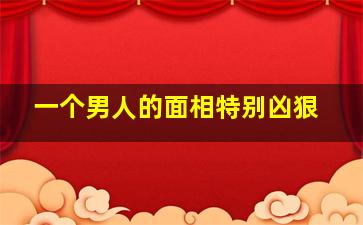 一个男人的面相特别凶狠